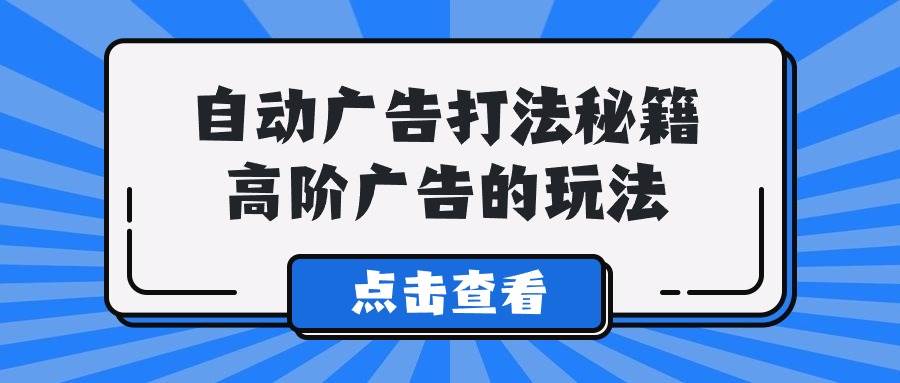 自动广告打法秘籍
高阶广告的玩法

点击查看